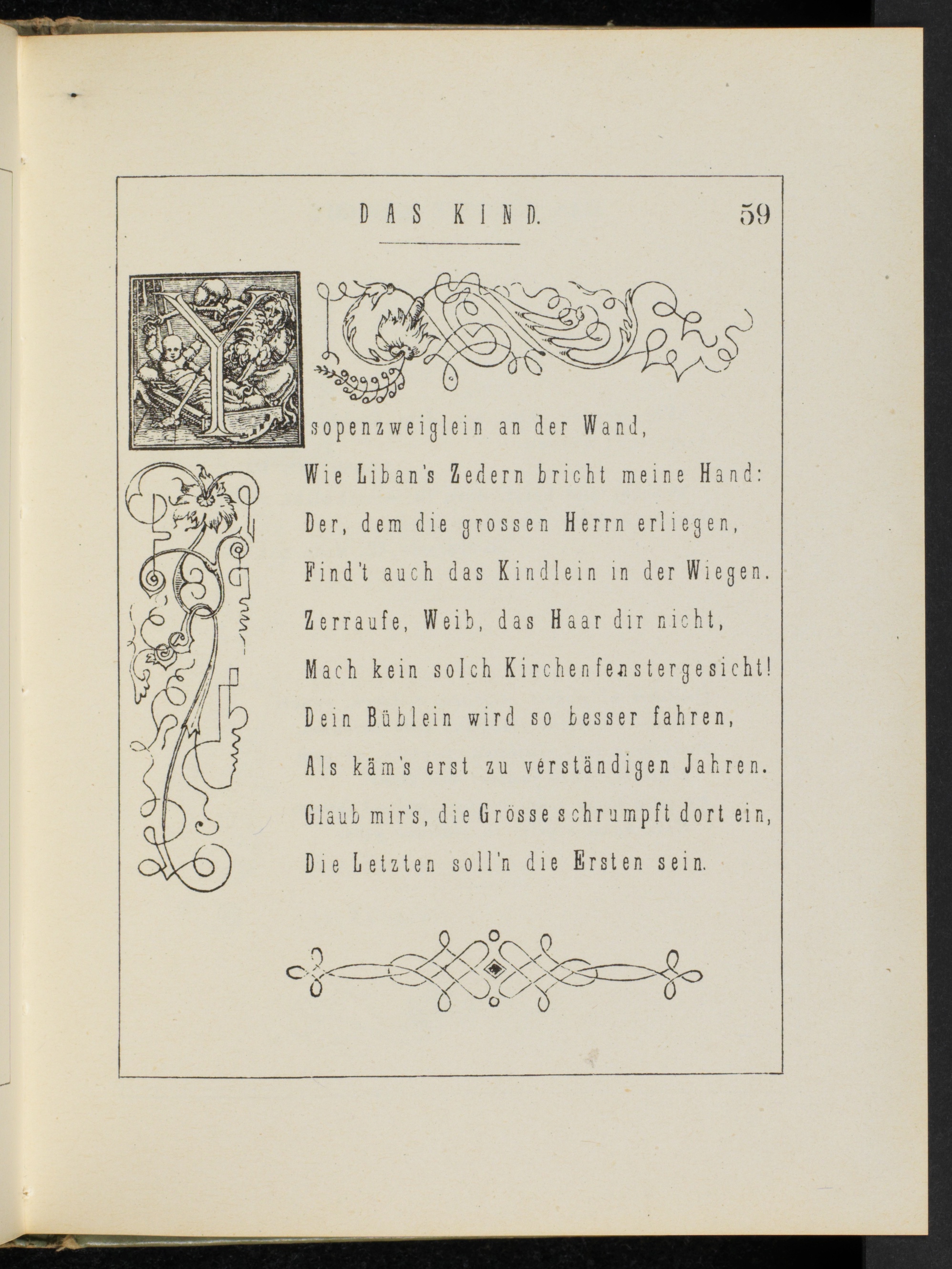 DAS KIND. 59

Ysopenzweiglein an der Wand,
Wie Liban's Zedern bricht meine Hand:
Der, dem die grossen Herrn erliegen,
Find't auch das Kindlein in der Wiegen.
Zerraufe, Weib, das Haar dir nicht,
Mach kein solch Kirchenfenstergesicht!
Dein Büblein wird so besser fahren,
Als käm's erst zu verständigen Jahren.
Glaub mir's, die Grösse schrumpft dort ein,
Die Letzten soll'n die Ersten sein.